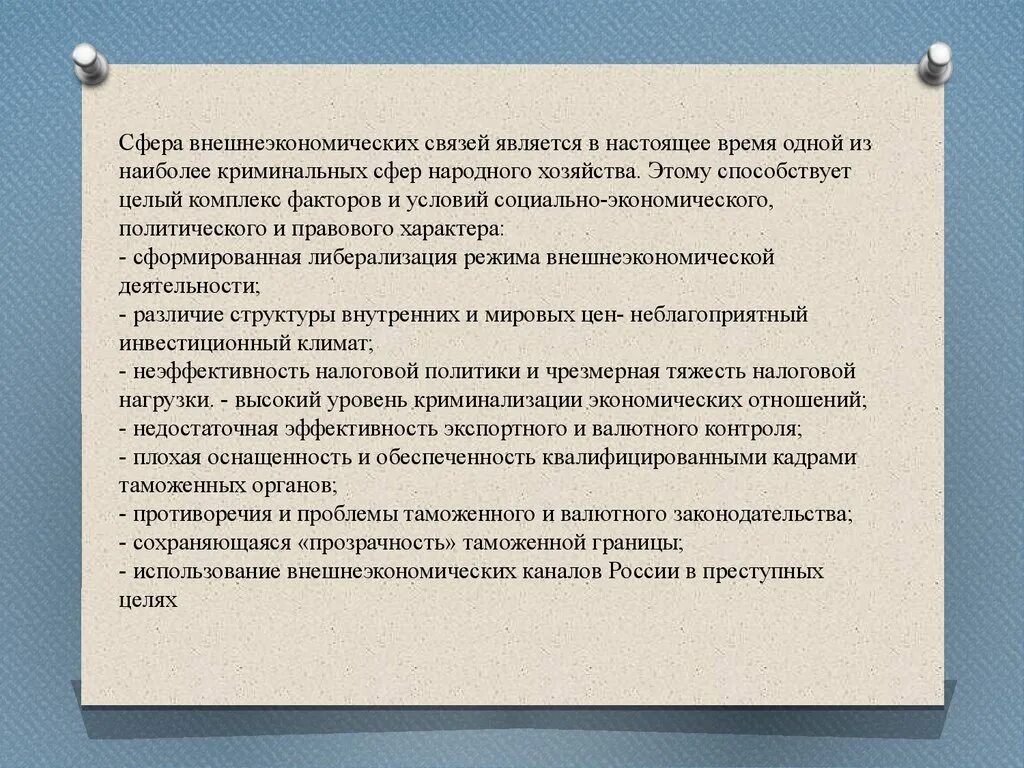 Сфера внешнеэкономических связей является в настоящее время одной из наиболее криминальных сфер народного хозяйства. Этому способствует целый комплекс факторов и условий социально-экономического, политического и правового характера:
- сформированная либерализация режима внешнеэкономической деятельности;
- различие структуры внутренних и мировых цен- неблагоприятный инвестиционный климат;
- неэффективность налоговой политики и чрезмерная тяжесть налоговой нагрузки. - высокий уровень криминализации экономических отношений;
- недостаточная эффективность экспортного и валютного контроля;
- плохая оснащенность и обеспеченность квалифицированными кадрами таможенных органов;
- противоречия и проблемы таможенного и валютного законодательства;
- сохраняющаяся «прозрачность» таможенной границы;
- использование внешнеэкономических каналов России в преступных целях